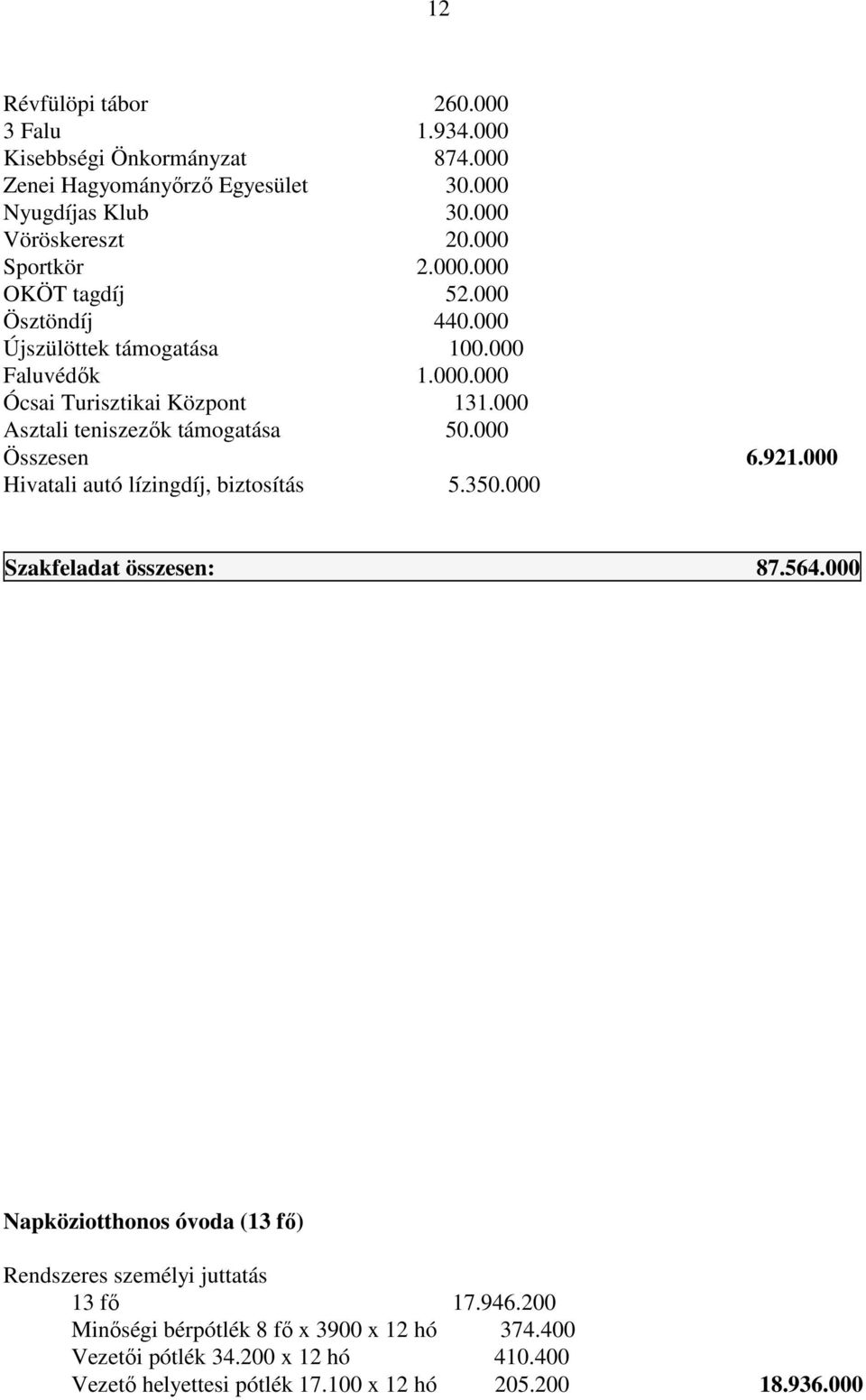 12

Révfülöpi tábor 260.000
3 Falu 1.934.000
Kisebbségi Önkormányzat 874.000
Zenei Hagyományőrző Egyesület 30.000
Nyugdíjas Klub 30.000
Vöröskereszt 20.000
Sportkör 2.000.000
OKÖT tagdíj 52.000
Ösztöndíj 440.000
Újszülöttek támogatása 100.000
Faluvédők 1.000.000
Ócsai Turisztikai Központ 131.000
Asztali teniszezők támogatása 50.000
Összesen 6.921.000
Hivatali autó lízingdíj, biztosítás 5.350.000

Szakfeladat összesen: 87.564.000

Napköziotthonos óvoda (13 fő)

Rendszeres személyi juttatás
13 fő 17.946.200
Minőségi bérpótlék 8 fő x 3900 x 12 hó 374.400
Vezetői pótlék 34.200 x 12 hó 410.400
Vezető helyettesi pótlék 17.100 x 12 hó 205.200 18.936.000